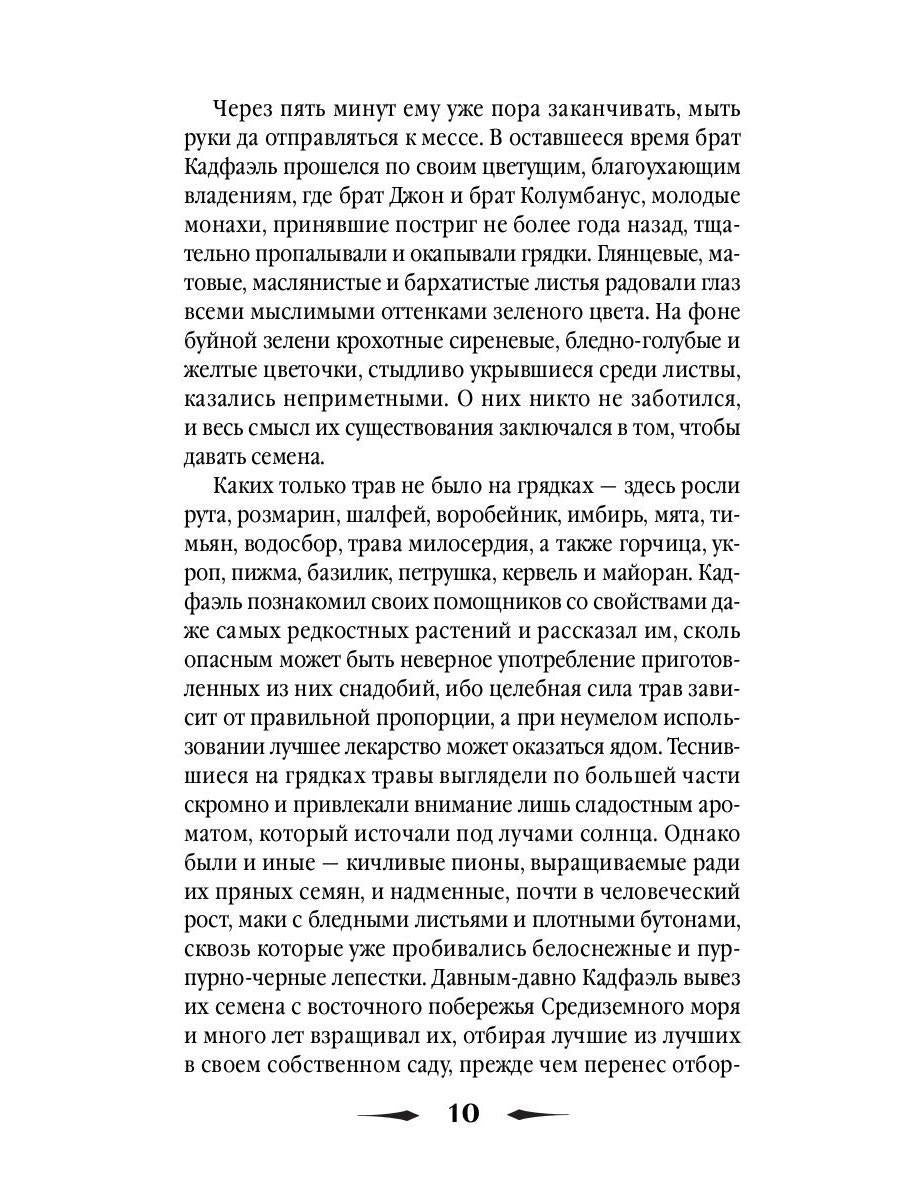 Через пять минут ему уже пора заканчивать, мыть руки да отправляться к мессе. В оставшееся время брат Кадфаэль прошелся по своим цветущим, благоухающим владениям, где брат Джон и брат Колумбанус, молодые монахи, принявшие постриг не более года назад, тщательно пропалывали и окапывали грядки. Глянцевые, матовые, маслянистые и бархатистые листья радовали глаз всеми мыслимыми оттенками зеленого цвета. На фоне буйной зелени крохотные сиреневые, бледно-голубые и желтые цветочки, стыдливо укрывшиеся среди листвы, казались неприметными. О них никто не заботился, и весь смысл их существования заключался в том, чтобы давать семена.

Каких только трав не было на грядках — здесь росли рута, розмарин, шалфей, воробейник, имбирь, мята, тимьян, водосбор, трава милосердия, а также горчица, укроп, пижма, базилик, петрушка, кервель и майоран. Кадфаэль познакомил своих помощников со свойствами даже самых редкостных растений и рассказал им, сколь опасным может быть неверное употребление приготовленных из них снадобий, ибо целебная сила трав зависит от правильной пропорции, а при неумелом использовании лучшее лекарство может оказаться ядом. Теснившиеся на грядках травы выглядели по большей части скромно и привлекали внимание лишь сладостным ароматом, который источали под лучами солнца. Однако были и иные — кичливые пионы, выращиваемые ради их пряных семян, и надменные, почти в человеческий рост, маки с бледными листьями и плотными бутонами, сквозь которые уже пробивались белоснежные и пурпурно-черные лепестки. Давным-давно Кадфаэль вывез их семена с восточного побережья Средиземного моря и много лет взращивал их, отбирая лучшие из лучших в своем собственном саду, прежде чем перенес отбор-

10